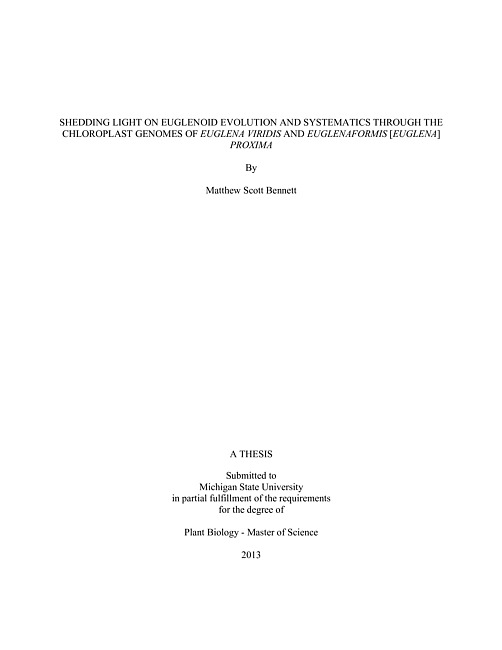 SHEDDING LIGHT ON EUGLENOID EVOLUTION AND SYSTEMATICS THROUGH THE CHLOROPLAST GENOMES OF EUGLENA VIRIDIS AND EUGLENAFORMIS [EUGLENA] PROXIMA

By

Matthew Scott Bennett

A THESIS

Submitted to
Michigan State University
in partial fulfillment of the requirements
for the degree of

Plant Biology - Master of Science

2013